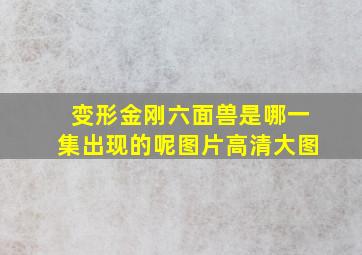 变形金刚六面兽是哪一集出现的呢图片高清大图